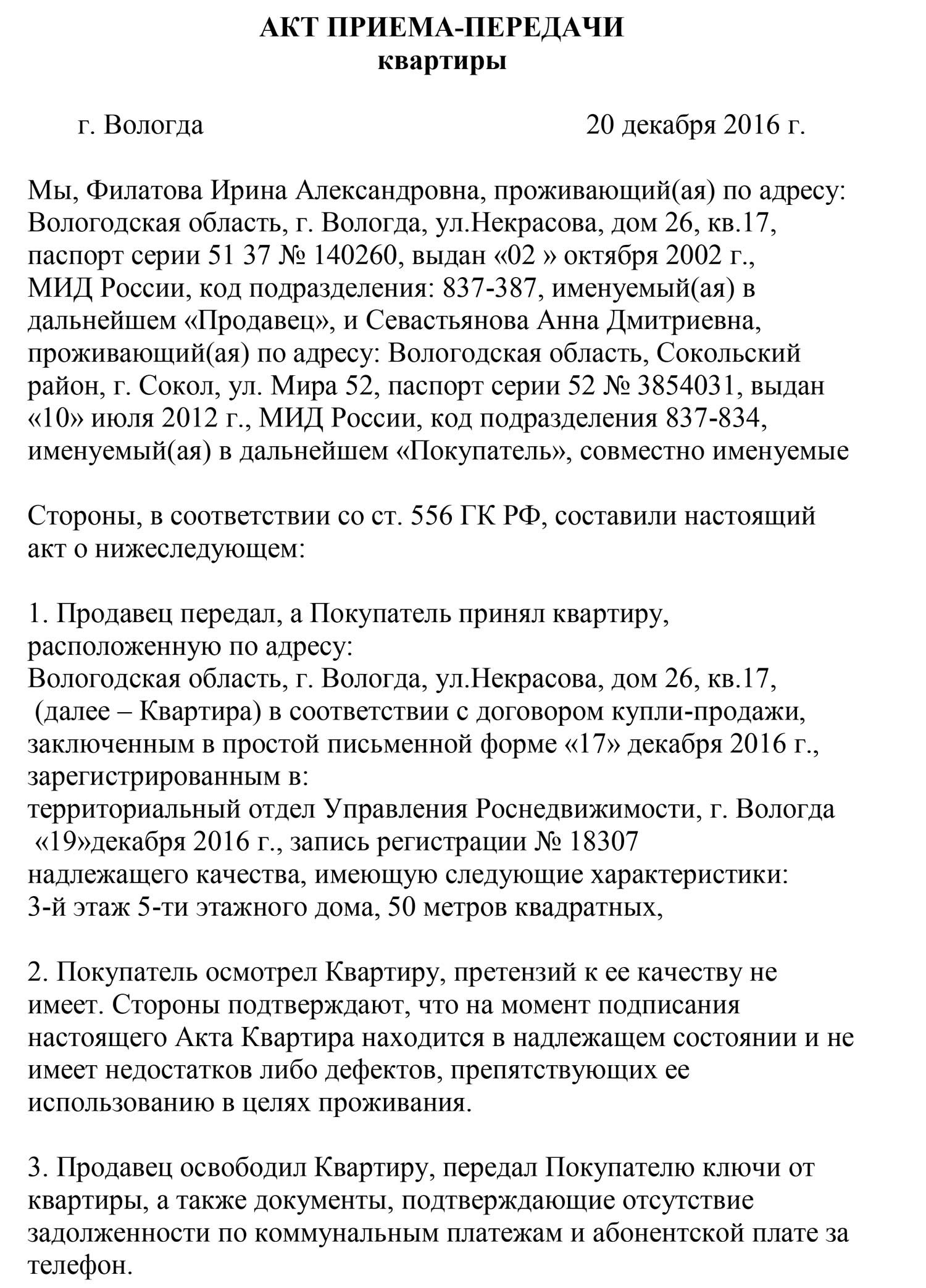 АКТ ПРИЕМА-ПЕРЕДАЧИ
квартиры

г. Вологда 20 декабря 2016 г.

Мы, Филатова Ирина Александровна, проживающий(ая) по адресу: Вологодская область, г. Вологда, ул.Некрасова, дом 26, кв.17, паспорт серии 51 37 № 140260, выдан «02 » октября 2002 г., МИД России, код подразделения: 837-387, именуемый(ая) в дальнейшем «Продавец», и Севастьянова Анна Дмитриевна, проживающий(ая) по адресу: Вологодская область, Сокольский район, г. Сокол, ул. Мира 52, паспорт серии 52 № 3854031, выдан «10» июля 2012 г., МИД России, код подразделения 837-834, именуемый(ая) в дальнейшем «Покупатель», совместно именуемые

Стороны, в соответствии со ст. 556 ГК РФ, составили настоящий акт о нижеследующем:

1. Продавец передал, а Покупатель принял квартиру, расположенную по адресу:
Вологодская область, г. Вологда, ул.Некрасова, дом 26, кв.17,
(далее – Квартира) в соответствии с договором купли-продажи, заключенным в простой письменной форме «17» декабря 2016 г., зарегистрированным в:
территориальный отдел Управления Роснедвижимости, г. Вологда
«19»декабря 2016 г., запись регистрации № 18307
надлежащего качества, имеющую следующие характеристики:
3-й этаж 5-ти этажного дома, 50 метров квадратных,

2. Покупатель осмотрел Квартиру, претензий к ее качеству не имеет. Стороны подтверждают, что на момент подписания настоящего Акта Квартира находится в надлежащем состоянии и не имеет недостатков либо дефектов, препятствующих ее использованию в целях проживания.

3. Продавец освободил Квартиру, передал Покупателю ключи от квартиры, а также документы, подтверждающие отсутствие задолженности по коммунальным платежам и абонентской плате за телефон.